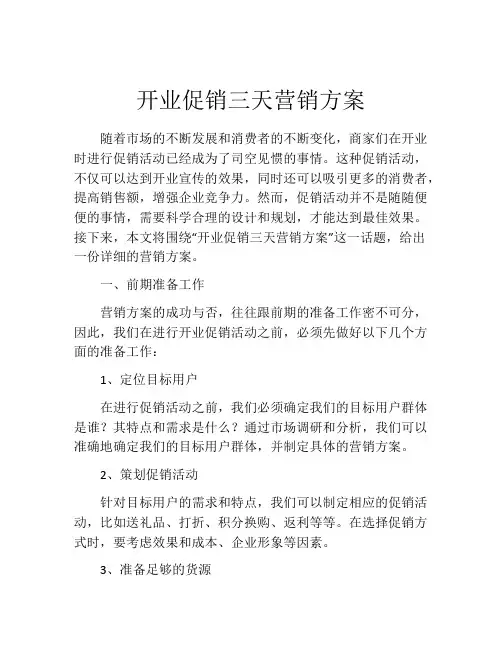 开业促销三天营销方案

随着市场的不断发展和消费者的不断变化，商家们在开业时进行促销活动已经成为了司空见惯的事情。这种促销活动，不仅可以达到开业宣传的效果，同时还可以吸引更多的消费者，提高销售额，增强企业竞争力。然而，促销活动并不是随随便便的事情，需要科学合理的设计和规划，才能达到最佳效果。接下来，本文将围绕“开业促销三天营销方案”这一话题，给出一份详细的营销方案。

一、前期准备工作

营销方案的成功与否，往往跟前期的准备工作密不可分，因此，我们在进行开业促销活动之前，必须先做好以下几个方面的准备工作：

1、定位目标用户

在进行促销活动之前，我们必须确定我们的目标用户群体是谁？其特点和需求是什么？通过市场调研和分析，我们可以准确地确定我们的目标用户群体，并制定具体的营销方案。

2、策划促销活动

针对目标用户的需求和特点，我们可以制定相应的促销活动，比如送礼品、打折、积分换购、返利等等。在选择促销方式时，要考虑效果和成本、企业形象等因素。

3、准备足够的货源